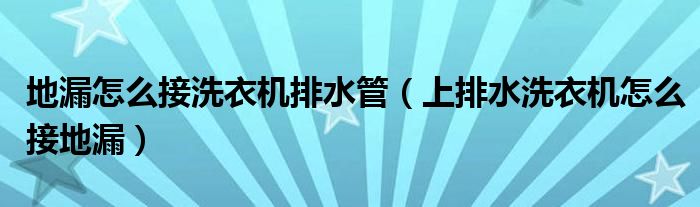 地漏怎么接洗衣机排水管（上排水洗衣机怎么接地漏）